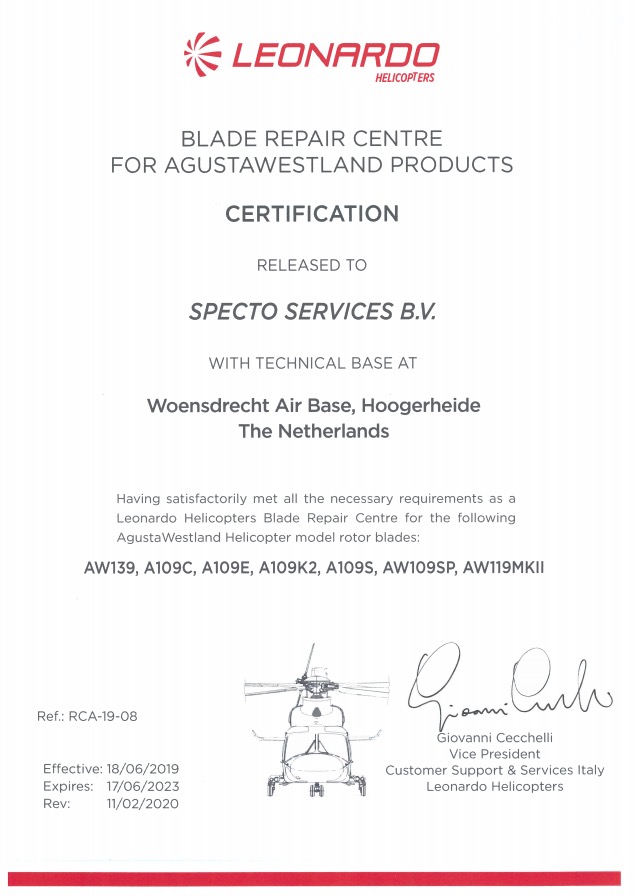 LEONARDO
HELICOPTERS

BLADE REPAIR CENTRE
FOR AGUSTAWESTLAND PRODUCTS

CERTIFICATION

RELEASED TO

SPECTO SERVICES B.V.

WITH TECHNICAL BASE AT

Woensdrecht Air Base, Hoogerheide
The Netherlands

Having satisfactorily met all the necessary requirements as a Leonardo Helicopters Blade Repair Centre for the following AgustaWestland Helicopter model rotor blades:

AW139, A109C, A109E, A109K2, A109S, AW109SP, AW119MKII

Ref.: RCA-19-08

Effective: 18/06/2019
Expires: 17/06/2023
Rev: 11/02/2020

Giovanni Cecchelli
Giovanni Cecchelli
Vice President
Customer Support & Services Italy
Leonardo Helicopters